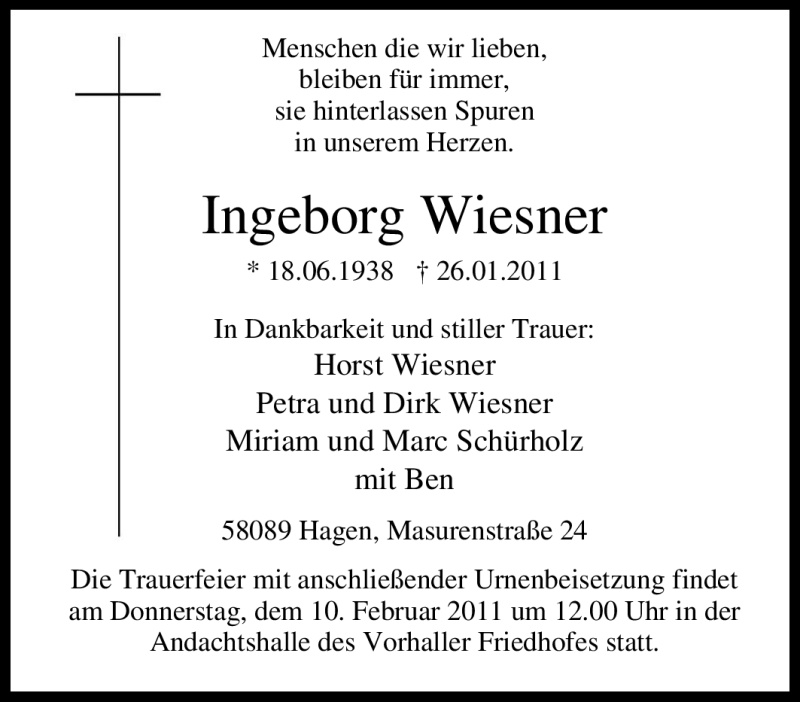 Menschen die wir lieben,
bleiben für immer,
sie hinterlassen Spuren
in unserem Herzen.

Ingeborg Wiesner

* 18.06.1938 † 26.01.2011

In Dankbarkeit und stiller Trauer:
Horst Wiesner
Petra und Dirk Wiesner
Miriam und Marc Schürholz
mit Ben

58089 Hagen, Masurenstraße 24

Die Trauerfeier mit anschließender Urnenbeisetzung findet am Donnerstag, dem 10. Februar 2011 um 12.00 Uhr in der Andachtshalle des Vorhaller Friedhofes statt.